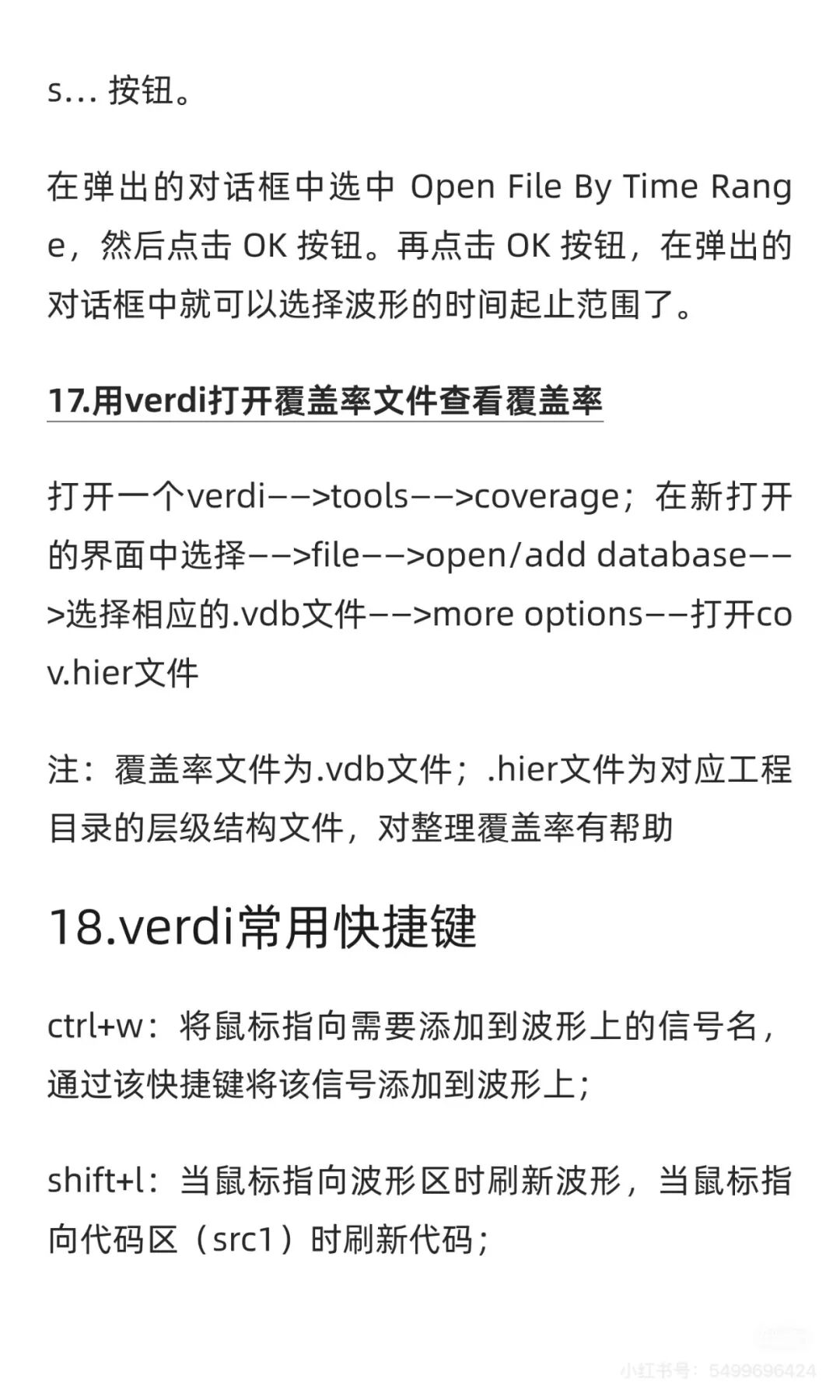 s... 按钮。

在弹出的对话框中选中 Open File By Time Range，然后点击 OK 按钮。再点击 OK 按钮，在弹出的对话框中就可以选择波形的时间起止范围了。

17.用verdi打开覆盖率文件查看覆盖率

打开一个verdi——>tools——>coverage；在新打开的界面中选择——>file——>open/add database——>选择相应的.vdb文件——>more options——打开cov.hier文件

注：覆盖率文件为.vdb文件；.hier文件为对应工程目录的层级结构文件，对整理覆盖率有帮助

18.verdi常用快捷键

ctrl+w：将鼠标指向需要添加到波形上的信号名，通过该快捷键将该信号添加到波形上；

shift+l：当鼠标指向波形区时刷新波形，当鼠标指向代码区（src1）时刷新代码；

小红书号：5499696424